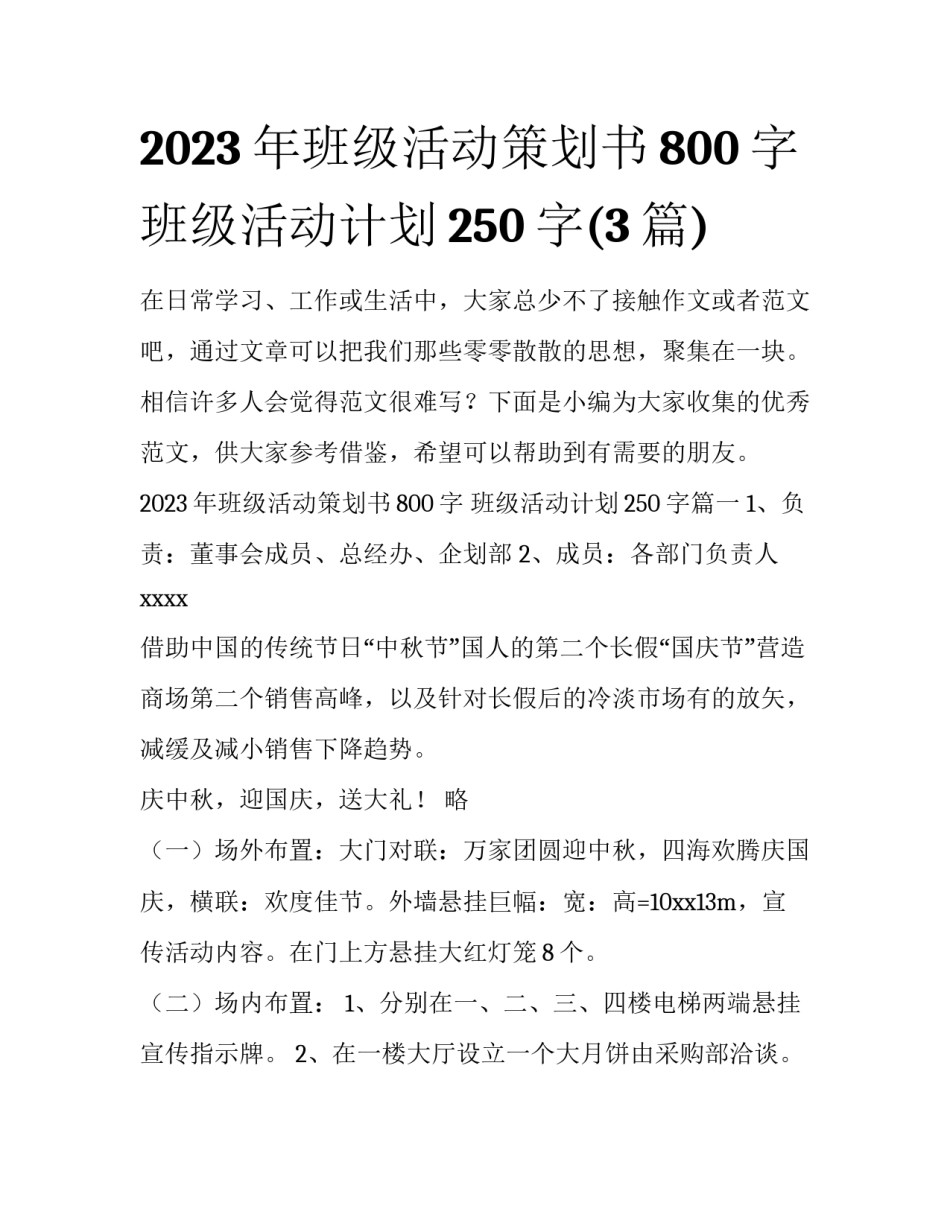 2023 年班级活动策划书 800 字 班级活动计划 250 字(3 篇)

在日常学习、工作或生活中，大家总少不了接触作文或者范文吧，通过文章可以把我们那些零零散散的思想，聚集在一块。相信许多人会觉得范文很难写？下面是小编为大家收集的优秀范文，供大家参考借鉴，希望可以帮助到有需要的朋友。

2023 年班级活动策划书 800 字 班级活动计划 250 字篇一 1、负责：董事会成员、总经办、企划部 2、成员：各部门负责人 xxxx

借助中国的传统节日“中秋节”国人的第二个长假“国庆节”营造商场第二个销售高峰，以及针对长假后的冷淡市场有的放矢，减缓及减小销售下降趋势。

庆中秋，迎国庆，送大礼！ 略

（一）场外布置：大门对联：万家团圆迎中秋，四海欢腾庆国庆，横联：欢度佳节。外墙悬挂巨幅：宽：高=10xx13m，宣传活动内容。在门上方悬挂大红灯笼 8 个。

（二）场内布置： 1、分别在一、二、三、四楼电梯两端悬挂宣传指示牌。 2、在一楼大厅设立一个大月饼由采购部洽谈。